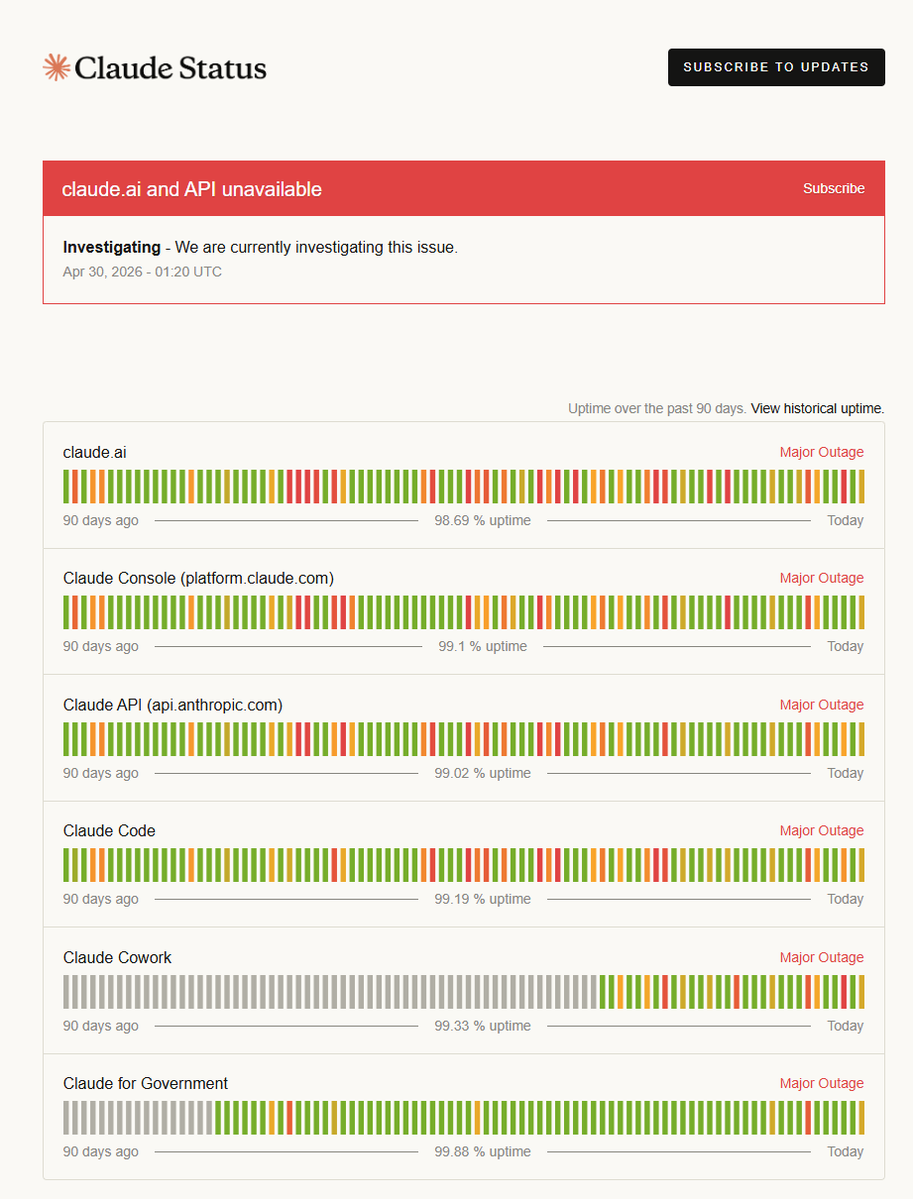 Claude Status

SUBSCRIBE TO UPDATES

claude.ai and API unavailable

Subscribe

**Investigating** - We are currently investigating this issue.
Apr 30, 2026 - 01:20 UTC

Uptime over the past 90 days. View historical uptime.

claude.ai
Major Outage
90 days ago 98.69 % uptime Today

Claude Console (platform.claude.com)
Major Outage
90 days ago 99.1 % uptime Today

Claude API (api.anthropic.com)
Major Outage
90 days ago 99.02 % uptime Today

Claude Code
Major Outage
90 days ago 99.19 % uptime Today

Claude Cowork
Major Outage
90 days ago 99.33 % uptime Today

Claude for Government
Major Outage
90 days ago 99.88 % uptime Today